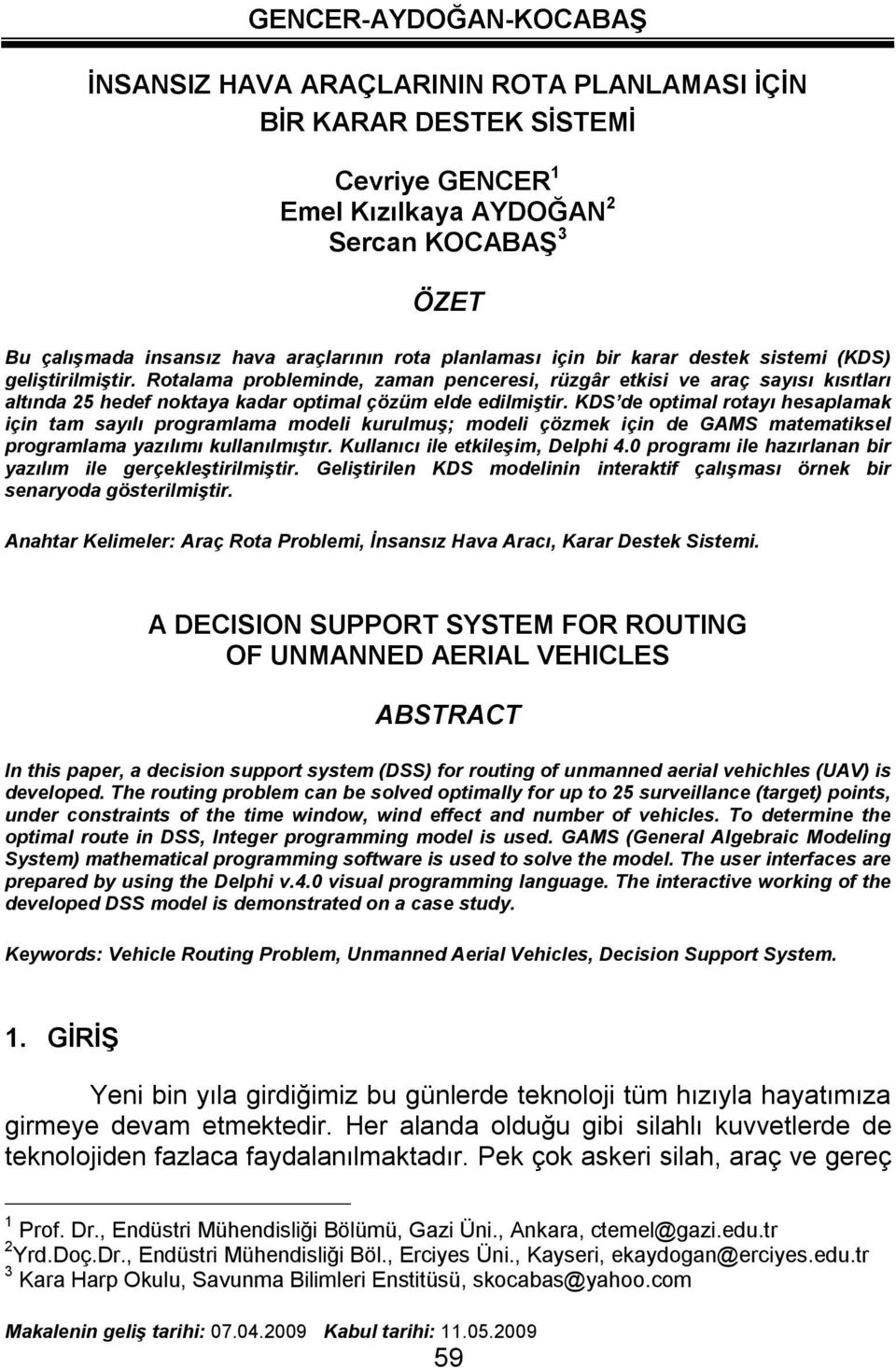 GENCER-AYDOĞAN-KOCABAŞ

İNSANSIZ HAVA ARAÇLARININ ROTA PLANLAMASI İÇİN BİR KARAR DESTEK SİSTEMİ

Cevriye GENCER $^1$
Emel Kızılkaya AYDOĞAN $^2$
Sercan KOCABAŞ $^3$

ÖZET

Bu çalışmada insansız hava araçlarının rota planlaması için bir karar destek sistemi (KDS) geliştirilmiştir. Rotalama probleminde, zaman penceresi, rüzgâr etkisi ve araç sayısı kısıtları altında 25 hedef noktaya kadar optimal çözüm elde edilmiştir. KDS'de optimal rotayı hesaplamak için tam sayılı programlama modeli kurulmuş; modeli çözmek için de GAMS matematiksel programlama yazılımı kullanılmıştır. Kullanıcı ile etkileşim, Delphi 4.0 programı ile hazırlanan bir yazılım ile gerçekleştirilmiştir. Geliştirilen KDS modelinin interaktif çalışması örnek bir senaryoda gösterilmiştir.

Anahtar Kelimeler: Araç Rota Problemi, İnsansız Hava Aracı, Karar Destek Sistemi.

A DECISION SUPPORT SYSTEM FOR ROUTING OF UNMANNED AERIAL VEHICLES

ABSTRACT

In this paper, a decision support system (DSS) for routing of unmanned aerial vehichles (UAV) is developed. The routing problem can be solved optimally for up to 25 surveillance (target) points, under constraints of the time window, wind effect and number of vehicles. To determine the optimal route in DSS, Integer programming model is used. GAMS (General Algebraic Modeling System) mathematical programming software is used to solve the model. The user interfaces are prepared by using the Delphi v.4.0 visual programming language. The interactive working of the developed DSS model is demonstrated on a case study.

Keywords: Vehicle Routing Problem, Unmanned Aerial Vehicles, Decision Support System.

1. GİRİŞ

Yeni bin yıla girdiğimiz bu günlerde teknoloji tüm hızıyla hayatımıza girmeye devam etmektedir. Her alanda olduğu gibi silahlı kuvvetlerde de teknolojiden fazlaca faydalanılmaktadır. Pek çok askeri silah, araç ve gereç

$^1$ Prof. Dr., Endüstri Mühendisliği Bölümü, Gazi Üni., Ankara, ctemel@gazi.edu.tr
$^2$Yrd.Doç.Dr., Endüstri Mühendisliği Böl., Erciyes Üni., Kayseri, ekaydogan@erciyes.edu.tr
$^3$ Kara Harp Okulu, Savunma Bilimleri Enstitüsü, skocabas@yahoo.com

Makalenin geliş tarihi: 07.04.2009 Kabul tarihi: 11.05.2009
59